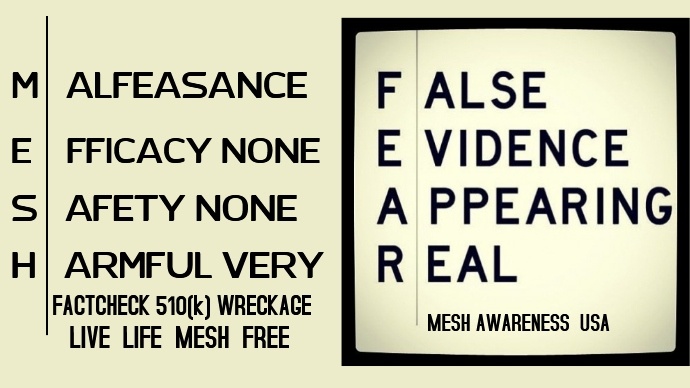 M ALFEASANCE
E FFICACY NONE
S AFETY NONE
H ARMFUL VERY
FACTCHECK 510(k) WRECKAGE
LIVE LIFE MESH FREE

F ALSE
E VIDENCE
A PPEARING
R EAL

MESH AWARENESS USA